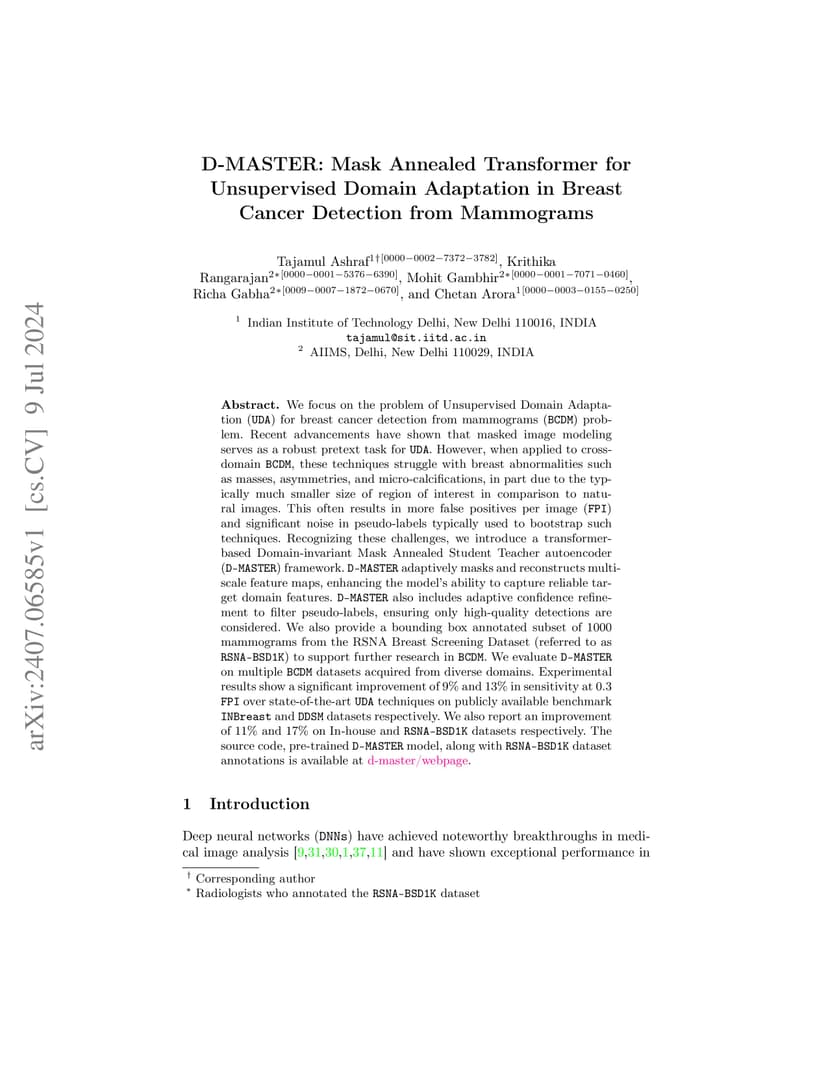 arXiv:2407.06585v1 [cs.CV] 9 Jul 2024

D-MASTER: Mask Annealed Transformer for Unsupervised Domain Adaptation in Breast Cancer Detection from Mammograms

Tajamul Ashraf$^{1\dagger[0000-0002-7372-3782]}$, Krithika Rangarajan$^{2*[0000-0001-5376-6390]}$, Mohit Gambhir$^{2*[0000-0001-7071-0460]}$, Richa Gabha$^{2*[0009-0007-1872-0670]}$, and Chetan Arora$^{1[0000-0003-0155-0250]}$

$^1$ Indian Institute of Technology Delhi, New Delhi 110016, INDIA
tajamul@sit.iitd.ac.in
$^2$ AIIMS, Delhi, New Delhi 110029, INDIA

Abstract. We focus on the problem of Unsupervised Domain Adaptation (UDA) for breast cancer detection from mammograms (BCDM) problem. Recent advancements have shown that masked image modeling serves as a robust pretext task for UDA. However, when applied to cross-domain BCDM, these techniques struggle with breast abnormalities such as masses, asymmetries, and micro-calcifications, in part due to the typically much smaller size of region of interest in comparison to natural images. This often results in more false positives per image (FPI) and significant noise in pseudo-labels typically used to bootstrap such techniques. Recognizing these challenges, we introduce a transformer-based Domain-invariant Mask Annealed Student Teacher autoencoder (D-MASTER) framework. D-MASTER adaptively masks and reconstructs multi-scale feature maps, enhancing the model's ability to capture reliable target domain features. D-MASTER also includes adaptive confidence refinement to filter pseudo-labels, ensuring only high-quality detections are considered. We also provide a bounding box annotated subset of 1000 mammograms from the RSNA Breast Screening Dataset (referred to as RSNA-BSD1K) to support further research in BCDM. We evaluate D-MASTER on multiple BCDM datasets acquired from diverse domains. Experimental results show a significant improvement of 9% and 13% in sensitivity at 0.3 FPI over state-of-the-art UDA techniques on publicly available benchmark INBreast and DDSM datasets respectively. We also report an improvement of 11% and 17% on In-house and RSNA-BSD1K datasets respectively. The source code, pre-trained D-MASTER model, along with RSNA-BSD1K dataset annotations is available at d-master/webpage.

1 Introduction

Deep neural networks (DNNs) have achieved noteworthy breakthroughs in medical image analysis [9,31,30,1,37,11] and have shown exceptional performance in

$^\dagger$ Corresponding author
$^*$ Radiologists who annotated the RSNA-BSD1K dataset